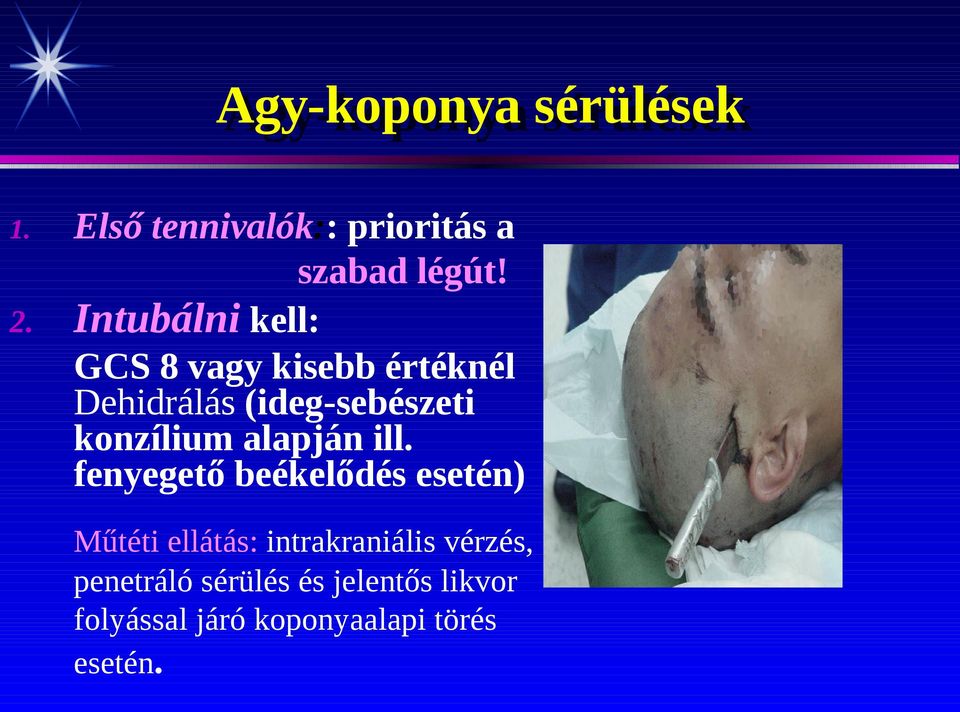 Agy-koponya sérülések

1. Első tennivalók:: prioritás a szabad légút!

2. Intubálni kell:

GCS 8 vagy kisebb értéknél
Dehidrálás (ideg-sebészeti konzílium alapján ill. fenyegető beékelődés esetén)

Műtéti ellátás: intrakraniális vérzés, penetráló sérülés és jelentős likvor folyással járó koponyaalapi törés esetén.